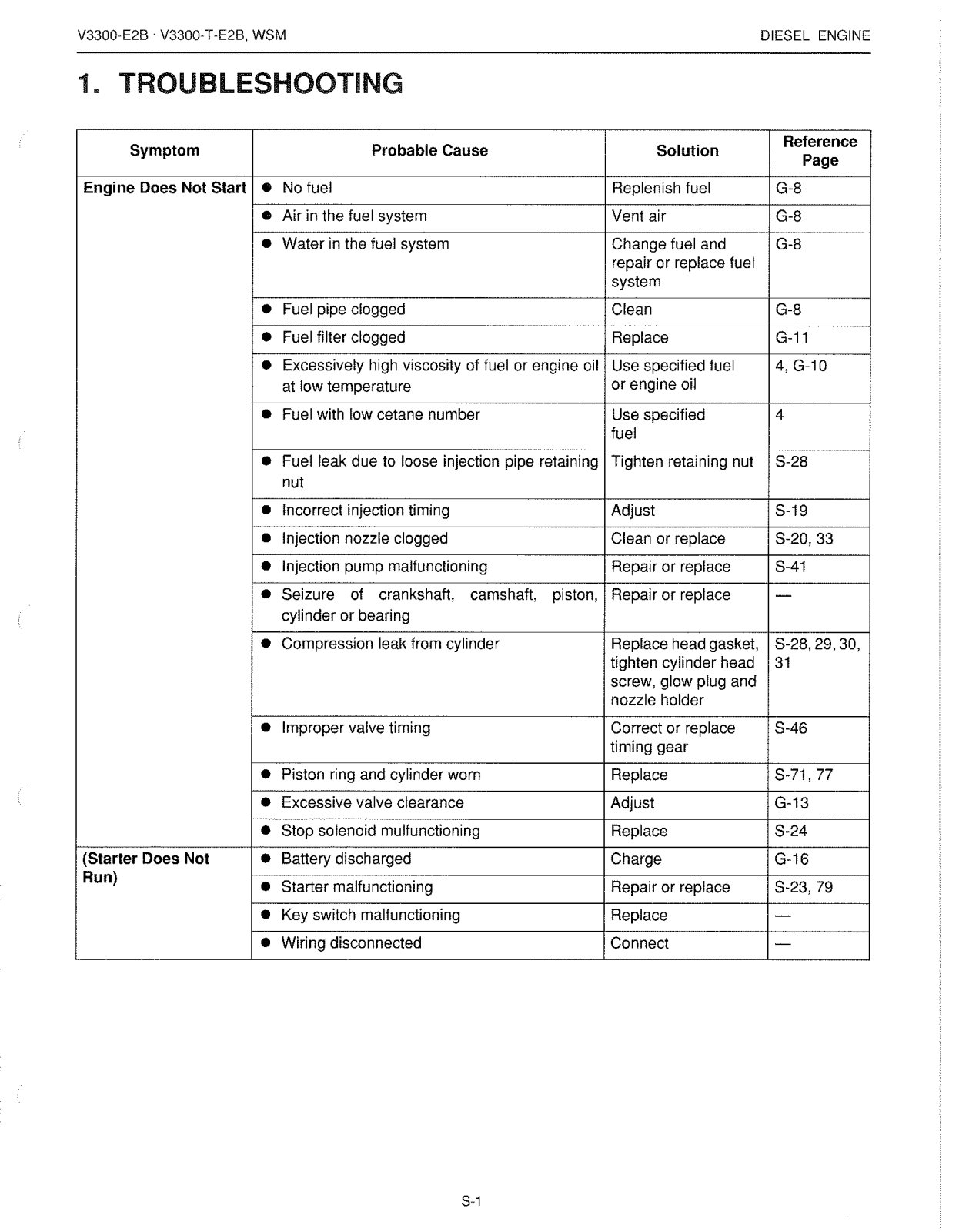 V3300-E2B · V3300-T-E2B, WSM

DIESEL ENGINE

1. TROUBLESHOOTING

| Symptom | Probable Cause | Solution | Reference Page |
|---|---|---|---|
| Engine Does Not Start | ● No fuel | Replenish fuel | G-8 |
| | ● Air in the fuel system | Vent air | G-8 |
| | ● Water in the fuel system | Change fuel and repair or replace fuel system | G-8 |
| | ● Fuel pipe clogged | Clean | G-8 |
| | ● Fuel filter clogged | Replace | G-11 |
| | ● Excessively high viscosity of fuel or engine oil at low temperature | Use specified fuel or engine oil | 4, G-10 |
| | ● Fuel with low cetane number | Use specified fuel | 4 |
| | ● Fuel leak due to loose injection pipe retaining nut | Tighten retaining nut | S-28 |
| | ● Incorrect injection timing | Adjust | S-19 |
| | ● Injection nozzle clogged | Clean or replace | S-20, 33 |
| | ● Injection pump malfunctioning | Repair or replace | S-41 |
| | ● Seizure of crankshaft, camshaft, piston, cylinder or bearing | Repair or replace | — |
| | ● Compression leak from cylinder | Replace head gasket, tighten cylinder head screw, glow plug and nozzle holder | S-28, 29, 30, 31 |
| | ● Improper valve timing | Correct or replace timing gear | S-46 |
| | ● Piston ring and cylinder worn | Replace | S-71, 77 |
| | ● Excessive valve clearance | Adjust | G-13 |
| | ● Stop solenoid mulfunctioning | Replace | S-24 |
| (Starter Does Not Run) | ● Battery discharged | Charge | G-16 |
| | ● Starter malfunctioning | Repair or replace | S-23, 79 |
| | ● Key switch malfunctioning | Replace | — |
| | ● Wiring disconnected | Connect | — |

S-1